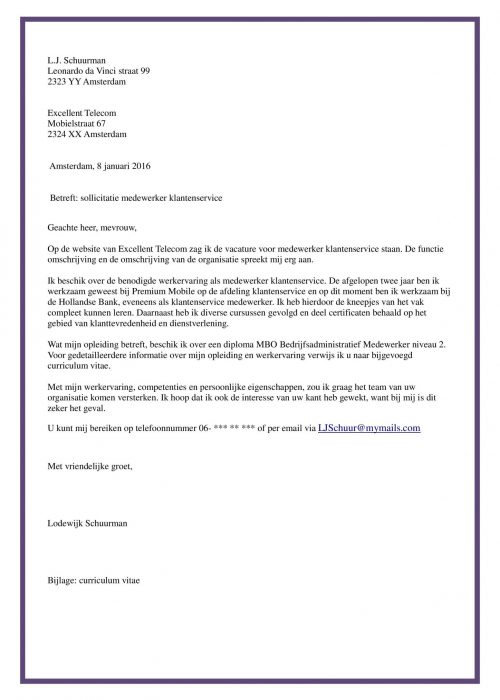 L.J. Schuurman
Leonardo da Vinci straat 99
2323 YY Amsterdam

Excellent Telecom
Mobielstraat 67
2324 XX Amsterdam

Amsterdam, 8 januari 2016

Betreft: sollicitatie medewerker klantenservice

Geachte heer, mevrouw,

Op de website van Excellent Telecom zag ik de vacature voor medewerker klantenservice staan. De functie omschrijving en de omschrijving van de organisatie spreekt mij erg aan.

Ik beschik over de benodigde werkervaring als medewerker klantenservice. De afgelopen twee jaar ben ik werkzaam geweest bij Premium Mobile op de afdeling klantenservice en op dit moment ben ik werkzaam bij de Hollandse Bank, eveneens als klantenservice medewerker. Ik heb hierdoor de kneepjes van het vak compleet kunnen leren. Daarnaast heb ik diverse cursussen gevolgd en deel certificaten behaald op het gebied van klanttevredenheid en dienstverlening.

Wat mijn opleiding betreft, beschik ik over een diploma MBO Bedrijfsadministratief Medewerker niveau 2. Voor gedetailleerdere informatie over mijn opleiding en werkervaring verwijs ik u naar bijgevoegd curriculum vitae.

Met mijn werkervaring, competenties en persoonlijke eigenschappen, zou ik graag het team van uw organisatie komen versterken. Ik hoop dat ik ook de interesse van uw kant heb gewekt, want bij mij is dit zeker het geval.

U kunt mij bereiken op telefoonnummer 06- *** ** *** of per email via LJSchuur@mymails.com

Met vriendelijke groet,

Lodewijk Schuurman

Bijlage: curriculum vitae